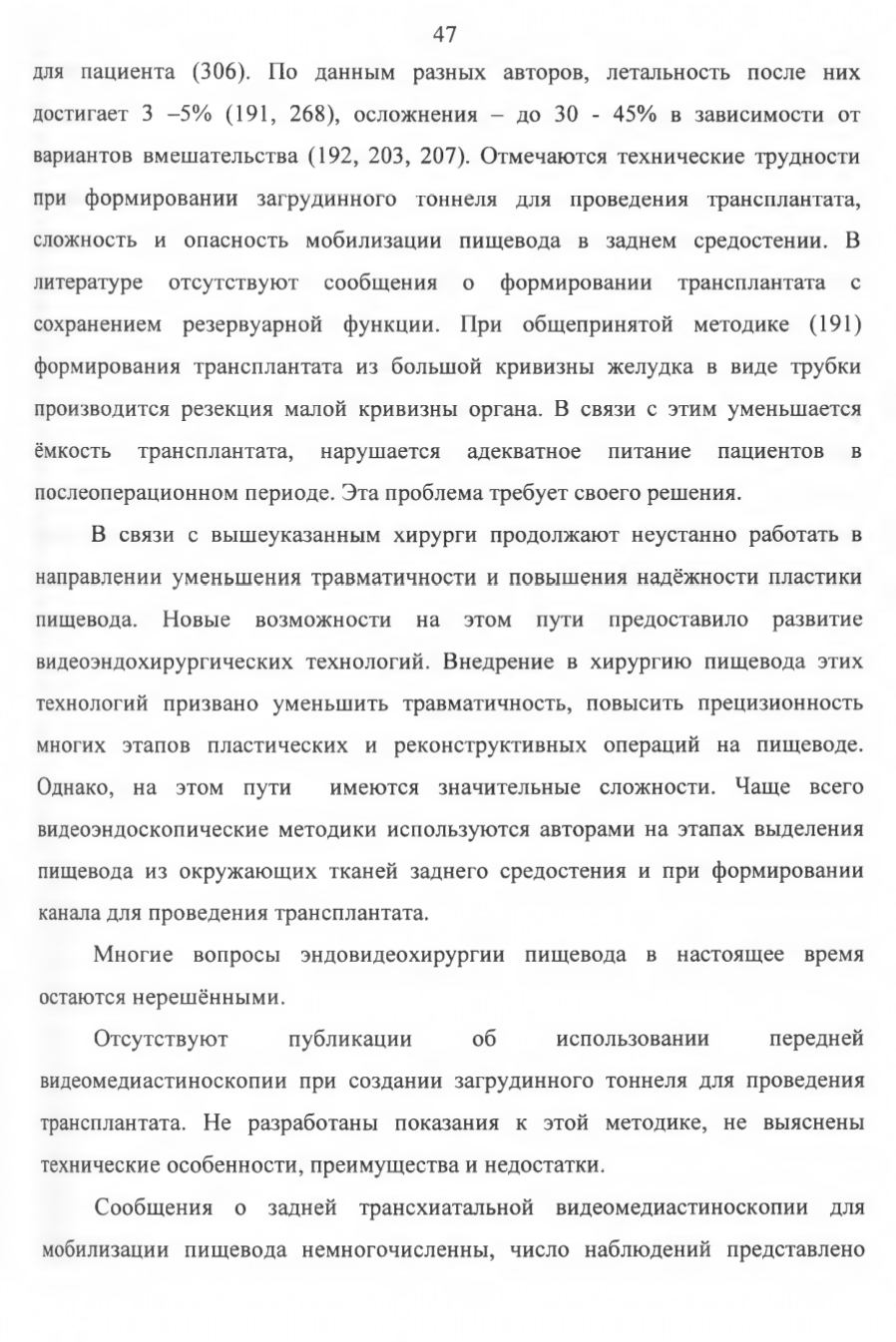 47

для пациента (306). По данным разных авторов, летальность после них достигает 3 –5% (191, 268), осложнения – до 30 - 45% в зависимости от вариантов вмешательства (192, 203, 207). Отмечаются технические трудности при формировании загрудинного тоннеля для проведения трансплантата, сложность и опасность мобилизации пищевода в заднем средостении. В литературе отсутствуют сообщения о формировании трансплантата с сохранением резервуарной функции. При общепринятой методике (191) формирования трансплантата из большой кривизны желудка в виде трубки производится резекция малой кривизны органа. В связи с этим уменьшается ёмкость трансплантата, нарушается адекватное питание пациентов в послеоперационном периоде. Эта проблема требует своего решения.

В связи с вышеуказанным хирурги продолжают неустанно работать в направлении уменьшения травматичности и повышения надёжности пластики пищевода. Новые возможности на этом пути предоставило развитие видеоэндохирургических технологий. Внедрение в хирургию пищевода этих технологий призвано уменьшить травматичность, повысить прецизионность многих этапов пластических и реконструктивных операций на пищеводе. Однако, на этом пути имеются значительные сложности. Чаще всего видеоэндоскопические методики используются авторами на этапах выделения пищевода из окружающих тканей заднего средостения и при формировании канала для проведения трансплантата.

Многие вопросы эндовидеохирургии пищевода в настоящее время остаются нерешёнными.

Отсутствуют публикации об использовании передней видеомедиастиноскопии при создании загрудинного тоннеля для проведения трансплантата. Не разработаны показания к этой методике, не выяснены технические особенности, преимущества и недостатки.

Сообщения о задней трансхиатальной видеомедиастиноскопии для мобилизации пищевода немногочисленны, число наблюдений представлено